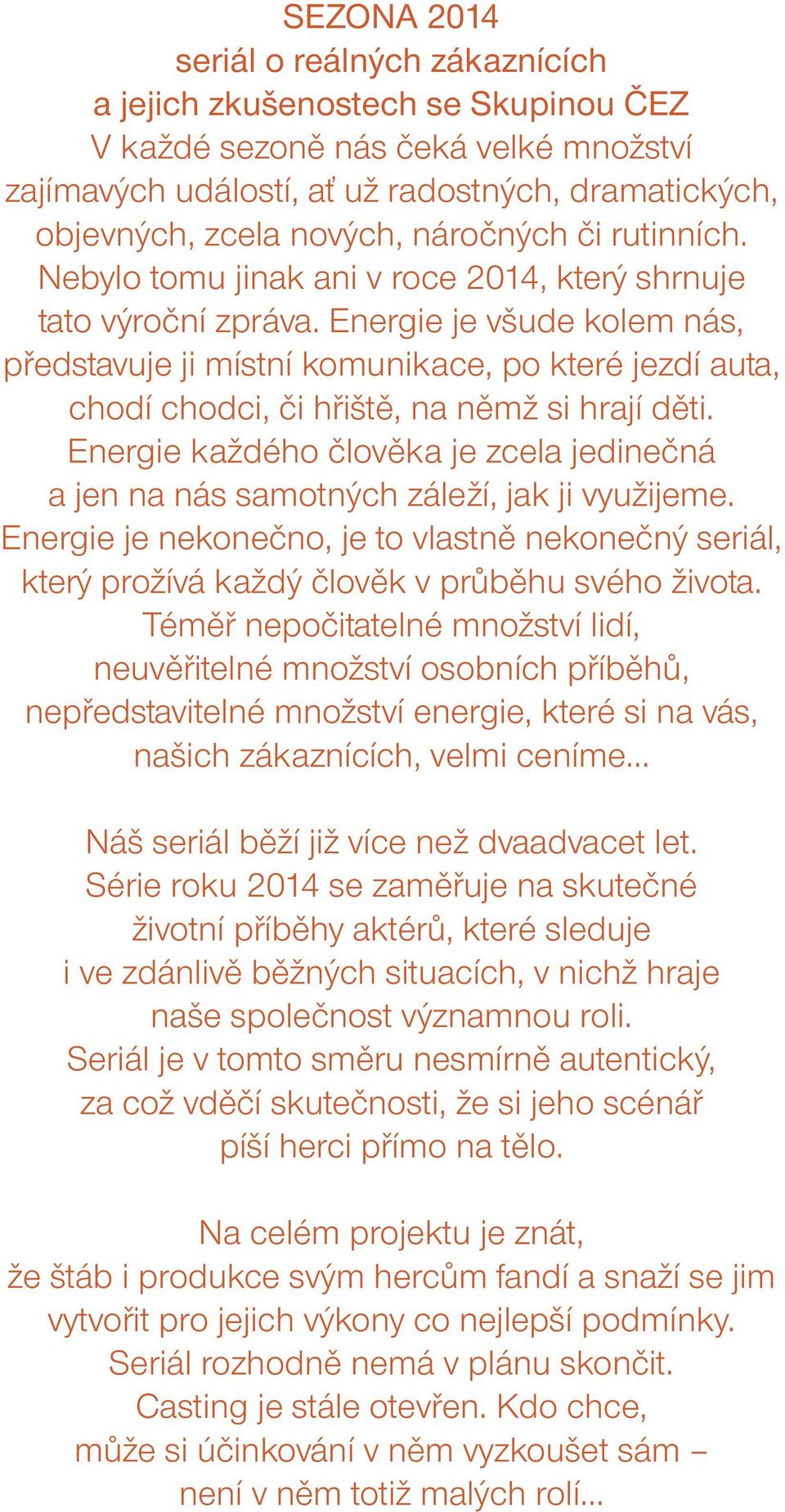 SEZONA 2014
seriál o reálných zákaznících
a jejich zkušenostech se Skupinou ČEZ
V každé sezoně nás čeká velké množství zajímavých událostí, ať už radostných, dramatických, objevných, zcela nových, náročných či rutinních. Nebylo tomu jinak ani v roce 2014, který shrnuje tato výroční zpráva. Energie je všude kolem nás, představuje ji místní komunikace, po které jezdí auta, chodí chodci, či hřiště, na němž si hrají děti. Energie každého člověka je zcela jedinečná a jen na nás samotných záleží, jak ji využijeme. Energie je nekonečno, je to vlastně nekonečný seriál, který prožívá každý člověk v průběhu svého života. Téměř nepočitatelné množství lidí, neuvěřitelné množství osobních příběhů, nepředstavitelné množství energie, které si na vás, našich zákaznících, velmi ceníme...

Náš seriál běží již více než dvaadvacet let. Série roku 2014 se zaměřuje na skutečné životní příběhy aktérů, které sleduje i ve zdánlivě běžných situacích, v nichž hraje naše společnost významnou roli. Seriál je v tomto směru nesmírně autentický, za což vděčí skutečnosti, že si jeho scénář píší herci přímo na tělo.

Na celém projektu je znát, že štáb i produkce svým hercům fandí a snaží se jim vytvořit pro jejich výkony co nejlepší podmínky. Seriál rozhodně nemá v plánu skončit. Casting je stále otevřen. Kdo chce, může si účinkování v něm vyzkoušet sám – není v něm totiž malých rolí...